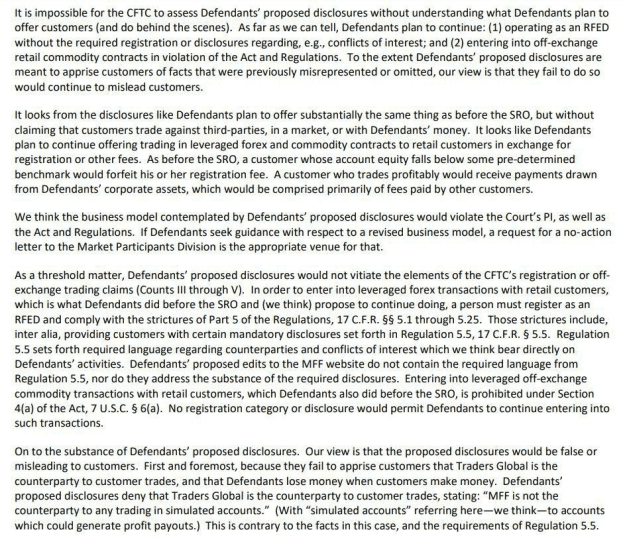 It is impossible for the CFTC to assess Defendants' proposed disclosures without understanding what Defendants plan to offer customers (and do behind the scenes). As far as we can tell, Defendants plan to continue: (1) operating as an RFED without the required registration or disclosures regarding, e.g., conflicts of interest; and (2) entering into off-exchange retail commodity contracts in violation of the Act and Regulations. To the extent Defendants' proposed disclosures are meant to apprise customers of facts that were previously misrepresented or omitted, our view is that they fail to do so would continue to mislead customers.

It looks from the disclosures like Defendants plan to offer substantially the same thing as before the SRO, but without claiming that customers trade against third-parties, in a market, or with Defendants' money. It looks like Defendants plan to continue offering trading in leveraged forex and commodity contracts to retail customers in exchange for registration or other fees. As before the SRO, a customer whose account equity falls below some pre-determined benchmark would forfeit his or her registration fee. A customer who trades profitably would receive payments drawn from Defendants' corporate assets, which would be comprised primarily of fees paid by other customers.

We think the business model contemplated by Defendants' proposed disclosures would violate the Court's PI, as well as the Act and Regulations. If Defendants seek guidance with respect to a revised business model, a request for a no-action letter to the Market Participants Division is the appropriate venue for that.

As a threshold matter, Defendants' proposed disclosures would not vitiate the elements of the CFTC's registration or off-exchange trading claims (Counts III through V). In order to enter into leveraged forex transactions with retail customers, which is what Defendants did before the SRO and (we think) propose to continue doing, a person must register as an RFED and comply with the strictures of Part 5 of the Regulations, 17 C.F.R. §§ 5.1 through 5.25. Those strictures include, inter alia, providing customers with certain mandatory disclosures set forth in Regulation 5.5, 17 C.F.R. § 5.5. Regulation 5.5 sets forth required language regarding counterparties and conflicts of interest which we think bear directly on Defendants' activities. Defendants' proposed edits to the MFF website do not contain the required language from Regulation 5.5, nor do they address the substance of the required disclosures. Entering into leveraged off-exchange commodity transactions with retail customers, which Defendants also did before the SRO, is prohibited under Section 4(a) of the Act, 7 U.S.C. § 6(a). No registration category or disclosure would permit Defendants to continue entering into such transactions.

On to the substance of Defendants' proposed disclosures. Our view is that the proposed disclosures would be false or misleading to customers. First and foremost, because they fail to apprise customers that Traders Global is the counterparty to customer trades, and that Defendants lose money when customers make money. Defendants' proposed disclosures deny that Traders Global is the counterparty to customer trades, stating: "MFF is not the counterparty to any trading in simulated accounts." (With "simulated accounts" referring here—we think—to accounts which could generate profit payouts.) This is contrary to the facts in this case, and the requirements of Regulation 5.5.